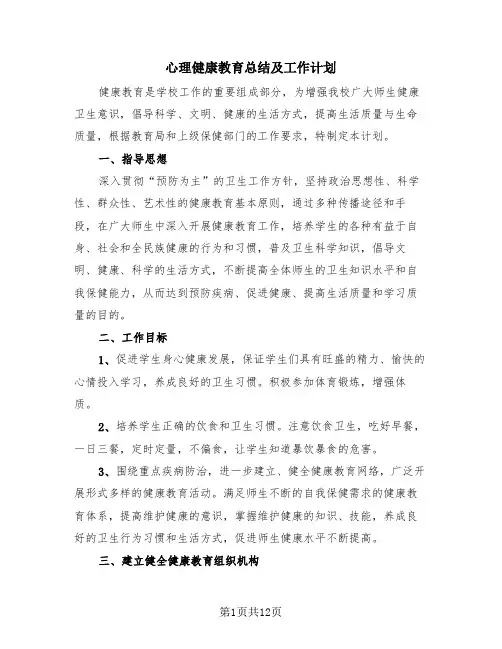 心理健康教育总结及工作计划

健康教育是学校工作的重要组成部分，为增强我校广大师生健康卫生意识，倡导科学、文明、健康的生活方式，提高生活质量与生命质量，根据教育局和上级保健部门的工作要求，特制定本计划。

一、指导思想

深入贯彻“预防为主”的卫生工作方针，坚持政治思想性、科学性、群众性、艺术性的健康教育基本原则，通过多种传播途径和手段，在广大师生中深入开展健康教育工作，培养学生的各种有益于自身、社会和全民族健康的行为和习惯，普及卫生科学知识，倡导文明、健康、科学的生活方式，不断提高全体师生的卫生知识水平和自我保健能力，从而达到预防疾病、促进健康、提高生活质量和学习质量的目的。

二、工作目标

1、促进学生身心健康发展，保证学生们具有旺盛的精力、愉快的心情投入学习，养成良好的卫生习惯。积极参加体育锻炼，增强体质。

2、培养学生正确的饮食和卫生习惯。注意饮食卫生，吃好早餐，一日三餐，定时定量，不偏食，让学生知道暴饮暴食的危害。

3、围绕重点疾病防治，进一步建立、健全健康教育网络，广泛开展形式多样的健康教育活动。满足师生不断的自我保健需求的健康教育体系，提高维护健康的意识，掌握维护健康的知识、技能，养成良好的卫生行为习惯和生活方式，促进师生健康水平不断提高。

三、建立健全健康教育组织机构

第1页共12页